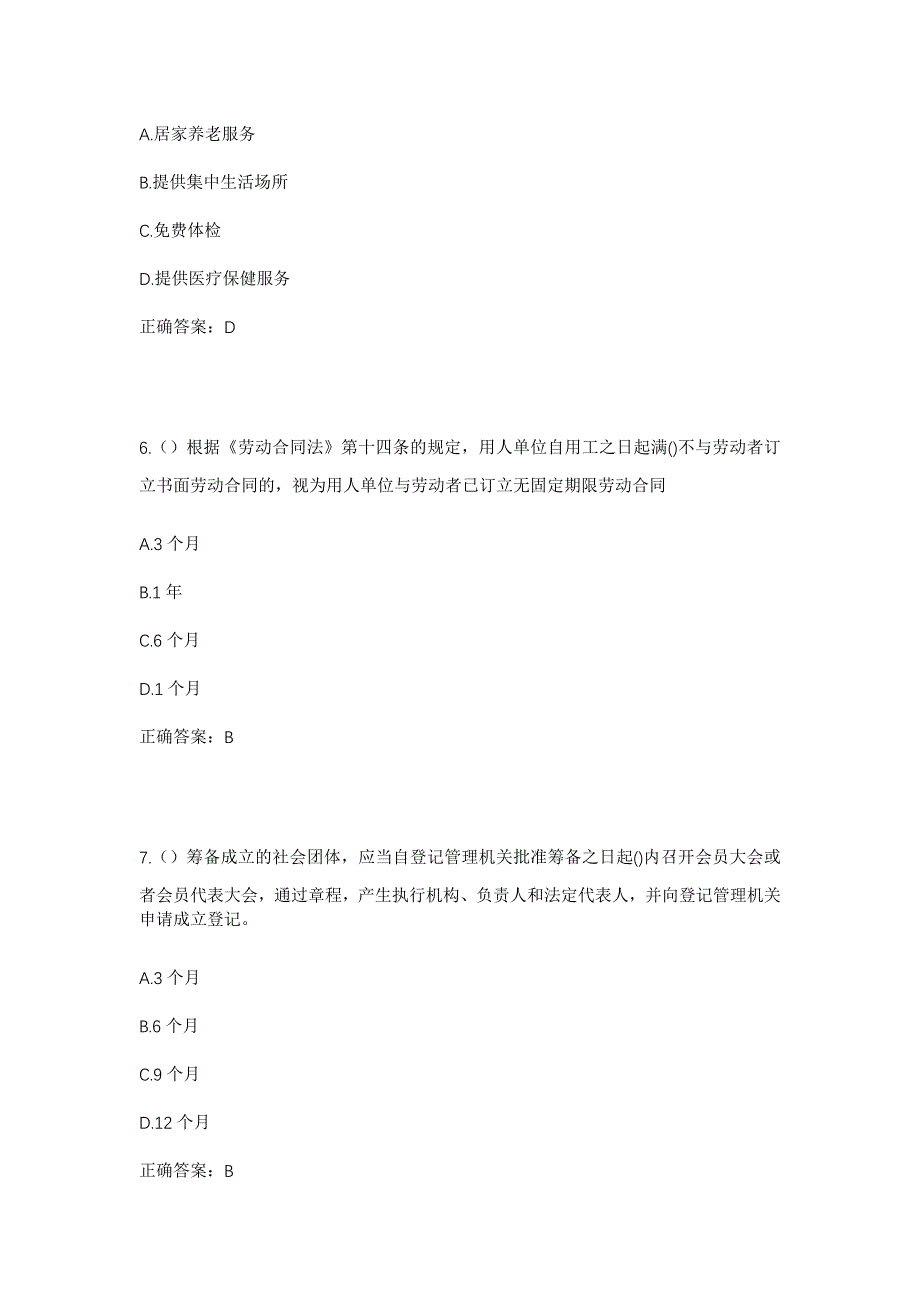 A.居家养老服务

B.提供集中生活场所

C.免费体检

D.提供医疗保健服务

正确答案：D

6.（）根据《劳动合同法》第十四条的规定，用人单位自用工之日起满()不与劳动者订立书面劳动合同的，视为用人单位与劳动者已订立无固定期限劳动合同

A.3 个月

B.1 年

C.6 个月

D.1 个月

正确答案：B

7.（）筹备成立的社会团体，应当自登记管理机关批准筹备之日起()内召开会员大会或者会员代表大会，通过章程，产生执行机构、负责人和法定代表人，并向登记管理机关申请成立登记。

A.3 个月

B.6 个月

C.9 个月

D.12 个月

正确答案：B